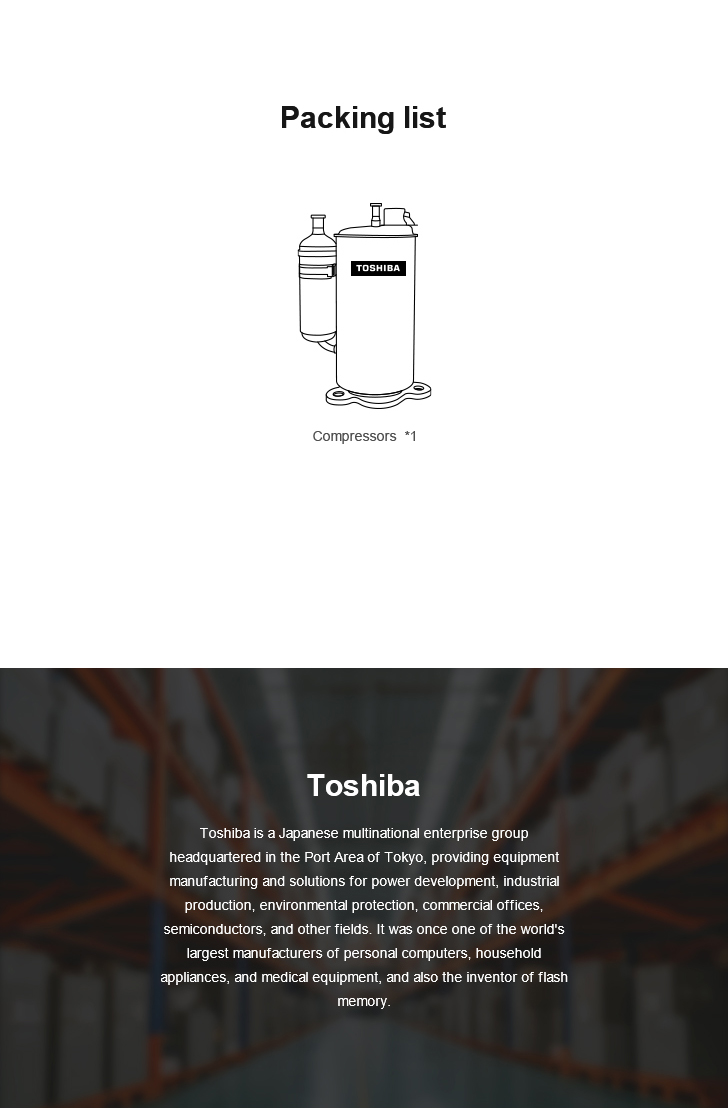 Packing list

TOSHIBA

Compressors *1

Toshiba

Toshiba is a Japanese multinational enterprise group headquartered in the Port Area of Tokyo, providing equipment manufacturing and solutions for power development, industrial production, environmental protection, commercial offices, semiconductors, and other fields. It was once one of the world's largest manufacturers of personal computers, household appliances, and medical equipment, and also the inventor of flash memory.